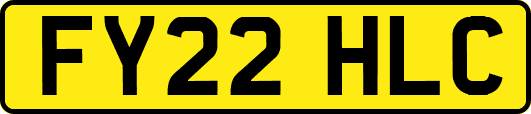 FY22 HLC